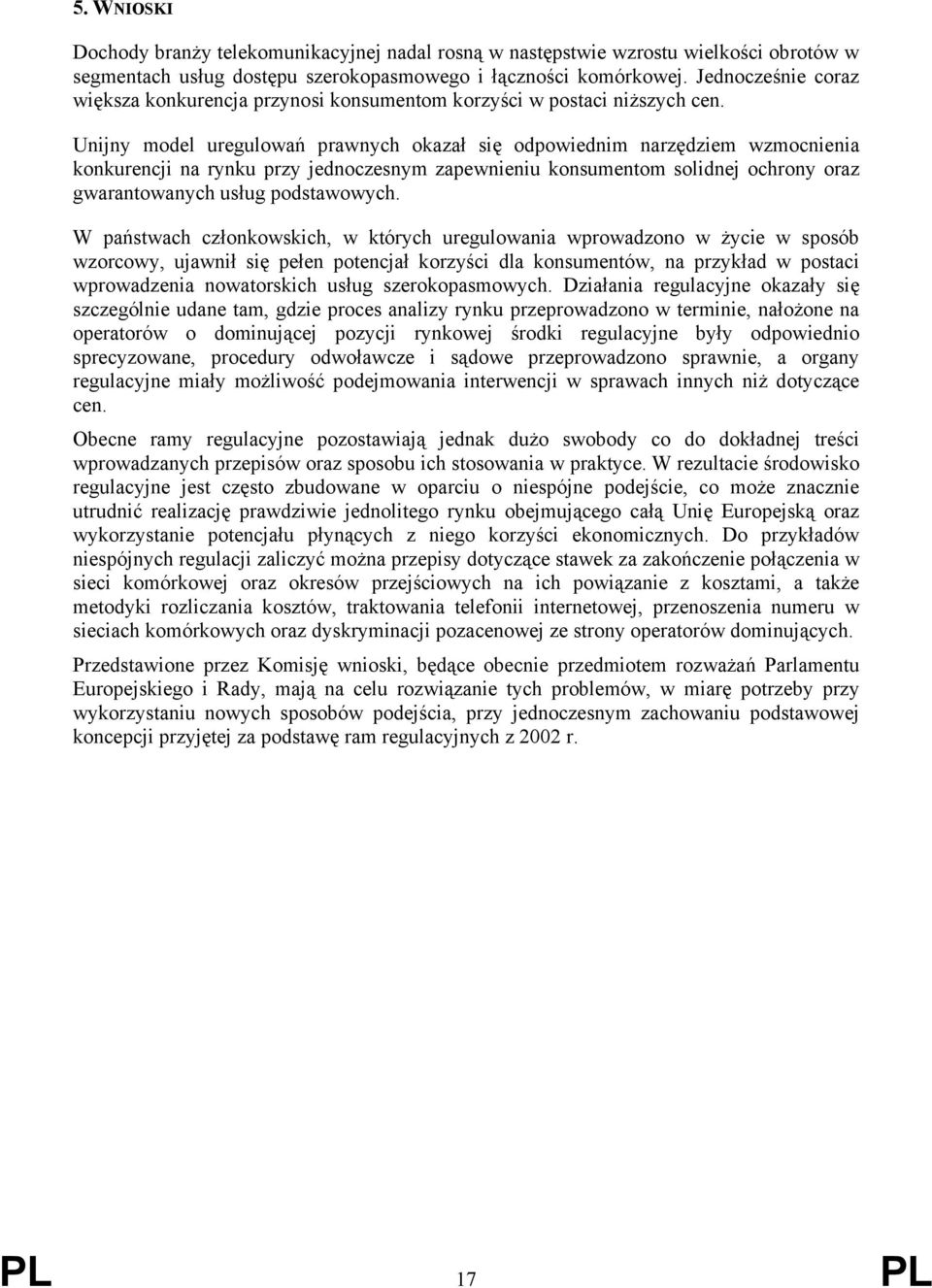 5. WNIOSKI

Dochody branży telekomunikacyjnej nadal rosną w następstwie wzrostu wielkości obrotów w segmentach usług dostępu szerokopasmowego i łączności komórkowej. Jednocześnie coraz większa konkurencja przynosi konsumentom korzyści w postaci niższych cen.

Unijny model uregulowań prawnych okazał się odpowiednim narzędziem wzmocnienia konkurencji na rynku przy jednoczesnym zapewnieniu konsumentom solidnej ochrony oraz gwarantowanych usług podstawowych.

W państwach członkowskich, w których uregulowania wprowadzono w życie w sposób wzorcowy, ujawnił się pełen potencjał korzyści dla konsumentów, na przykład w postaci wprowadzenia nowatorskich usług szerokopasmowych. Działania regulacyjne okazały się szczególnie udane tam, gdzie proces analizy rynku przeprowadzono w terminie, nałożone na operatorów o dominującej pozycji rynkowej środki regulacyjne były odpowiednio sprecyzowane, procedury odwoławcze i sądowe przeprowadzono sprawnie, a organy regulacyjne miały możliwość podejmowania interwencji w sprawach innych niż dotyczące cen.

Obecne ramy regulacyjne pozostawiają jednak dużo swobody co do dokładnej treści wprowadzanych przepisów oraz sposobu ich stosowania w praktyce. W rezultacie środowisko regulacyjne jest często zbudowane w oparciu o niespójne podejście, co może znacznie utrudnić realizację prawdziwie jednolitego rynku obejmującego całą Unię Europejską oraz wykorzystanie potencjału płynących z niego korzyści ekonomicznych. Do przykładów niespójnych regulacji zaliczyć można przepisy dotyczące stawek za zakończenie połączenia w sieci komórkowej oraz okresów przejściowych na ich powiązanie z kosztami, a także metodyki rozliczania kosztów, traktowania telefonii internetowej, przenoszenia numeru w sieciach komórkowych oraz dyskryminacji pozacenowej ze strony operatorów dominujących.

Przedstawione przez Komisję wnioski, będące obecnie przedmiotem rozważań Parlamentu Europejskiego i Rady, mają na celu rozwiązanie tych problemów, w miarę potrzeby przy wykorzystaniu nowych sposobów podejścia, przy jednoczesnym zachowaniu podstawowej koncepcji przyjętej za podstawę ram regulacyjnych z 2002 r.

PL 17 PL